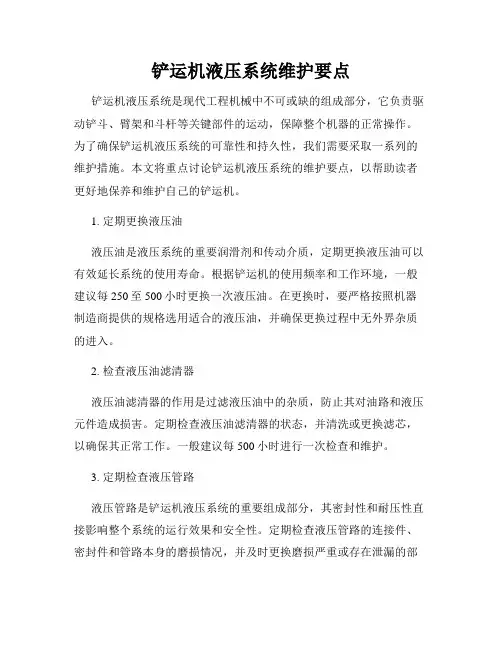 铲运机液压系统维护要点

铲运机液压系统是现代工程机械中不可或缺的组成部分，它负责驱动铲斗、臂架和斗杆等关键部件的运动，保障整个机器的正常操作。为了确保铲运机液压系统的可靠性和持久性，我们需要采取一系列的维护措施。本文将重点讨论铲运机液压系统的维护要点，以帮助读者更好地保养和维护自己的铲运机。

1. 定期更换液压油

液压油是液压系统的重要润滑剂和传动介质，定期更换液压油可以有效延长系统的使用寿命。根据铲运机的使用频率和工作环境，一般建议每 250 至 500 小时更换一次液压油。在更换时，要严格按照机器制造商提供的规格选用适合的液压油，并确保更换过程中无外界杂质的进入。

2. 检查液压油滤清器

液压油滤清器的作用是过滤液压油中的杂质，防止其对油路和液压元件造成损害。定期检查液压油滤清器的状态，并清洗或更换滤芯，以确保其正常工作。一般建议每 500 小时进行一次检查和维护。

3. 定期检查液压管路

液压管路是铲运机液压系统的重要组成部分，其密封性和耐压性直接影响整个系统的运行效果和安全性。定期检查液压管路的连接件、密封件和管路本身的磨损情况，并及时更换磨损严重或存在泄漏的部